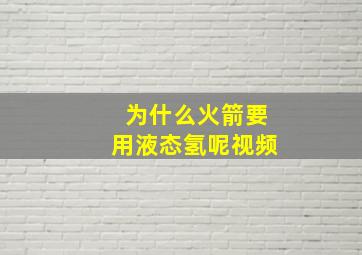 为什么火箭要
用液态氢呢视频